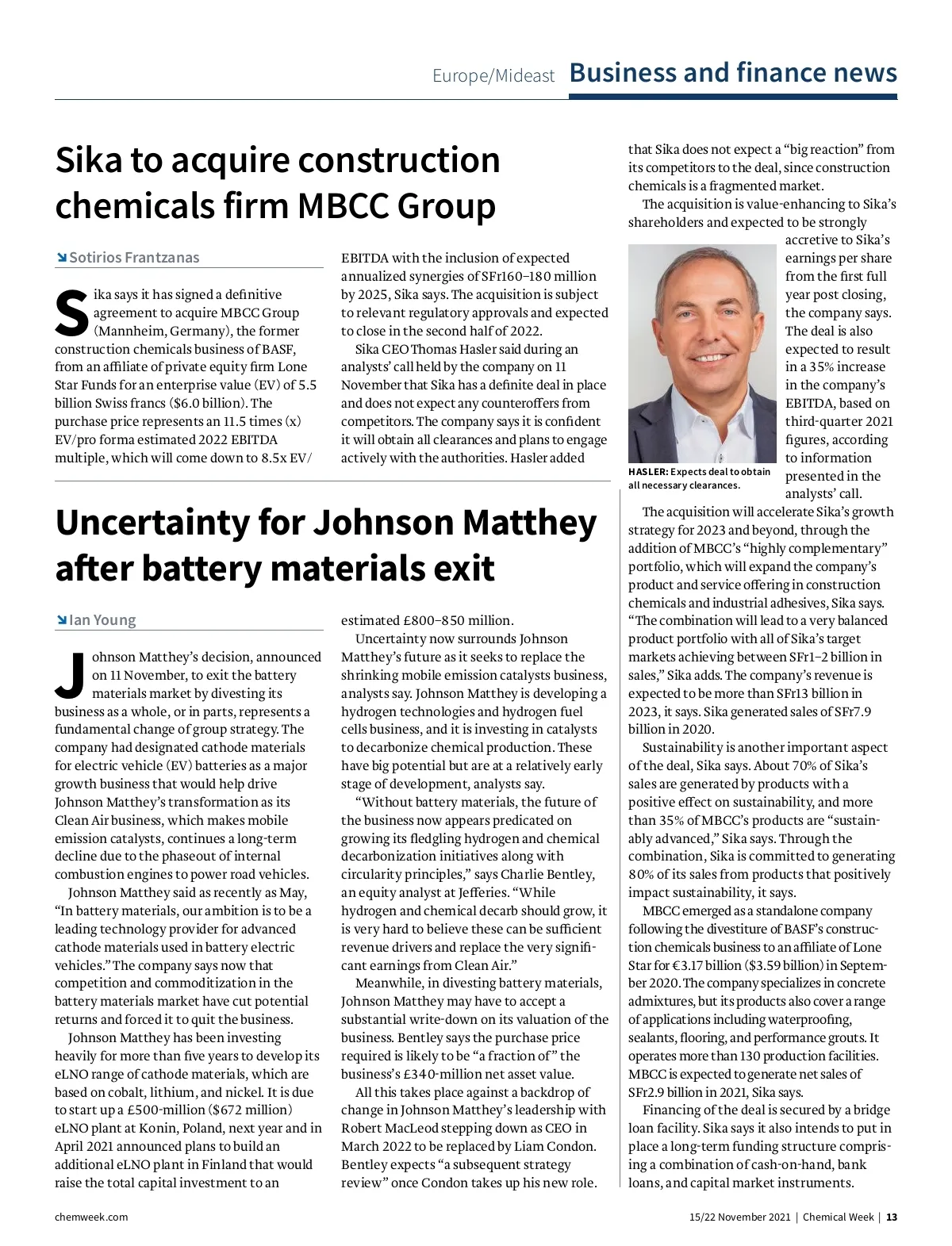 Europe/Mideast Business and finance news

Sika to acquire construction chemicals firm MBCC Group

Sotirios Frantzanas

Sika says it has signed a definitive agreement to acquire MBCC Group (Mannheim, Germany), the former construction chemicals business of BASF, from an affiliate of private equity firm Lone Star Funds for an enterprise value (EV) of 5.5 billion Swiss francs ($6.0 billion). The purchase price represents an 11.5 times (x) EV/pro forma estimated 2022 EBITDA multiple, which will come down to 8.5x EV/EBITDA with the inclusion of expected annualized synergies of SFr160–180 million by 2025, Sika says. The acquisition is subject to relevant regulatory approvals and expected to close in the second half of 2022.

Sika CEO Thomas Hasler said during an analysts' call held by the company on 11 November that Sika has a definite deal in place and does not expect any counteroffers from competitors. The company says it is confident it will obtain all clearances and plans to engage actively with the authorities. Hasler added that Sika does not expect a "big reaction" from its competitors to the deal, since construction chemicals is a fragmented market.

The acquisition is value-enhancing to Sika's shareholders and expected to be strongly accretive to Sika's earnings per share from the first full year post closing, the company says. The deal is also expected to result in a 35% increase in the company's EBITDA, based on third-quarter 2021 figures, according to information presented in the analysts' call.

HASLER: Expects deal to obtain all necessary clearances.

The acquisition will accelerate Sika's growth strategy for 2023 and beyond, through the addition of MBCC's "highly complementary" portfolio, which will expand the company's product and service offering in construction chemicals and industrial adhesives, Sika says. "The combination will lead to a very balanced product portfolio with all of Sika's target markets achieving between SFr1–2 billion in sales," Sika adds. The company's revenue is expected to be more than SFr13 billion in 2023, it says. Sika generated sales of SFr7.9 billion in 2020.

Sustainability is another important aspect of the deal, Sika says. About 70% of Sika's sales are generated by products with a positive effect on sustainability, and more than 35% of MBCC's products are "sustainably advanced," Sika says. Through the combination, Sika is committed to generating 80% of its sales from products that positively impact sustainability, it says.

MBCC emerged as a standalone company following the divestiture of BASF's construction chemicals business to an affiliate of Lone Star for €3.17 billion ($3.59 billion) in September 2020. The company specializes in concrete admixtures, but its products also cover a range of applications including waterproofing, sealants, flooring, and performance grouts. It operates more than 130 production facilities. MBCC is expected to generate net sales of SFr2.9 billion in 2021, Sika says.

Financing of the deal is secured by a bridge loan facility. Sika says it also intends to put in place a long-term funding structure comprising a combination of cash-on-hand, bank loans, and capital market instruments.

Uncertainty for Johnson Matthey after battery materials exit

Ian Young

Johnson Matthey's decision, announced on 11 November, to exit the battery materials market by divesting its business as a whole, or in parts, represents a fundamental change of group strategy. The company had designated cathode materials for electric vehicle (EV) batteries as a major growth business that would help drive Johnson Matthey's transformation as its Clean Air business, which makes mobile emission catalysts, continues a long-term decline due to the phaseout of internal combustion engines to power road vehicles.

Johnson Matthey said as recently as May, "In battery materials, our ambition is to be a leading technology provider for advanced cathode materials used in battery electric vehicles." The company says now that competition and commoditization in the battery materials market have cut potential returns and forced it to quit the business.

Johnson Matthey has been investing heavily for more than five years to develop its eLNO range of cathode materials, which are based on cobalt, lithium, and nickel. It is due to start up a £500-million ($672 million) eLNO plant at Konin, Poland, next year and in April 2021 announced plans to build an additional eLNO plant in Finland that would raise the total capital investment to an estimated £800–850 million.

Uncertainty now surrounds Johnson Matthey's future as it seeks to replace the shrinking mobile emission catalysts business, analysts say. Johnson Matthey is developing a hydrogen technologies and hydrogen fuel cells business, and it is investing in catalysts to decarbonize chemical production. These have big potential but are at a relatively early stage of development, analysts say.

"Without battery materials, the future of the business now appears predicated on growing its fledgling hydrogen and chemical decarbonization initiatives along with circularity principles," says Charlie Bentley, an equity analyst at Jefferies. "While hydrogen and chemical decarb should grow, it is very hard to believe these can be sufficient revenue drivers and replace the very significant earnings from Clean Air."

Meanwhile, in divesting battery materials, Johnson Matthey may have to accept a substantial write-down on its valuation of the business. Bentley says the purchase price required is likely to be "a fraction of" the business's £340-million net asset value.

All this takes place against a backdrop of change in Johnson Matthey's leadership with Robert MacLeod stepping down as CEO in March 2022 to be replaced by Liam Condon. Bentley expects "a subsequent strategy review" once Condon takes up his new role.

chemweek.com

15/22 November 2021 | Chemical Week | 13